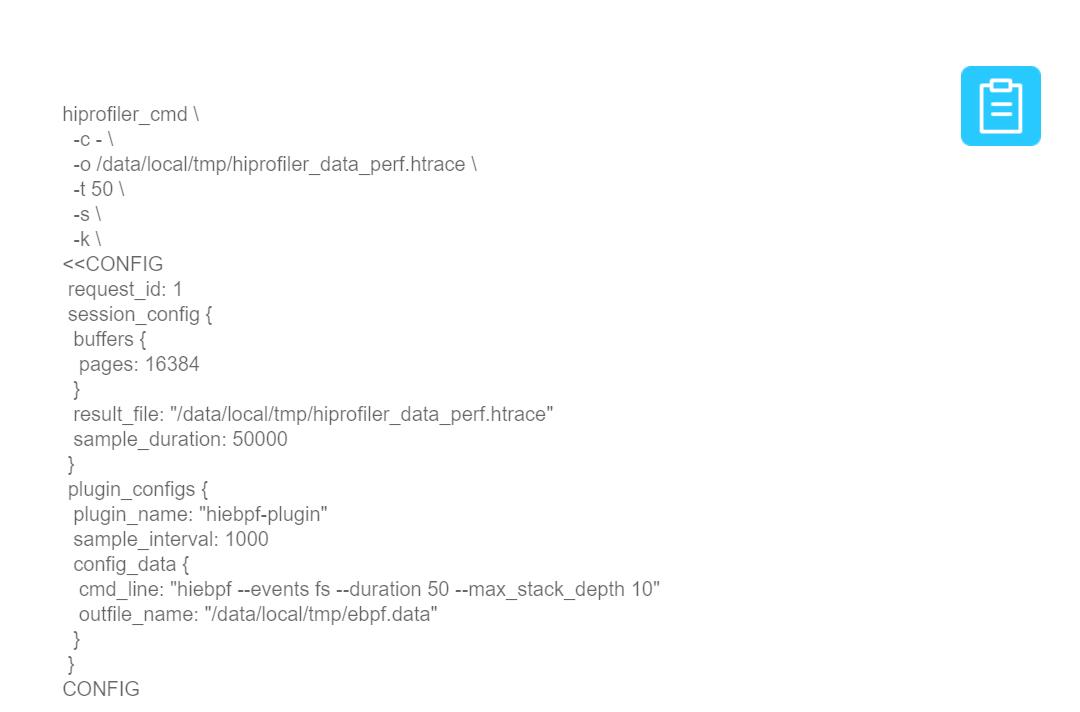 hiprofiler_cmd \
  -c - \
  -o /data/local/tmp/hiprofiler_data_perf.htrace \
  -t 50 \
  -s \
  -k \
<<CONFIG
 request_id: 1
 session_config {
  buffers {
   pages: 16384
  }
  result_file: "/data/local/tmp/hiprofiler_data_perf.htrace"
  sample_duration: 50000
 }
 plugin_configs {
  plugin_name: "hiebpf-plugin"
  sample_interval: 1000
  config_data {
   cmd_line: "hiebpf --events fs --duration 50 --max_stack_depth 10"
   outfile_name: "/data/local/tmp/ebpf.data"
  }
 }
CONFIG